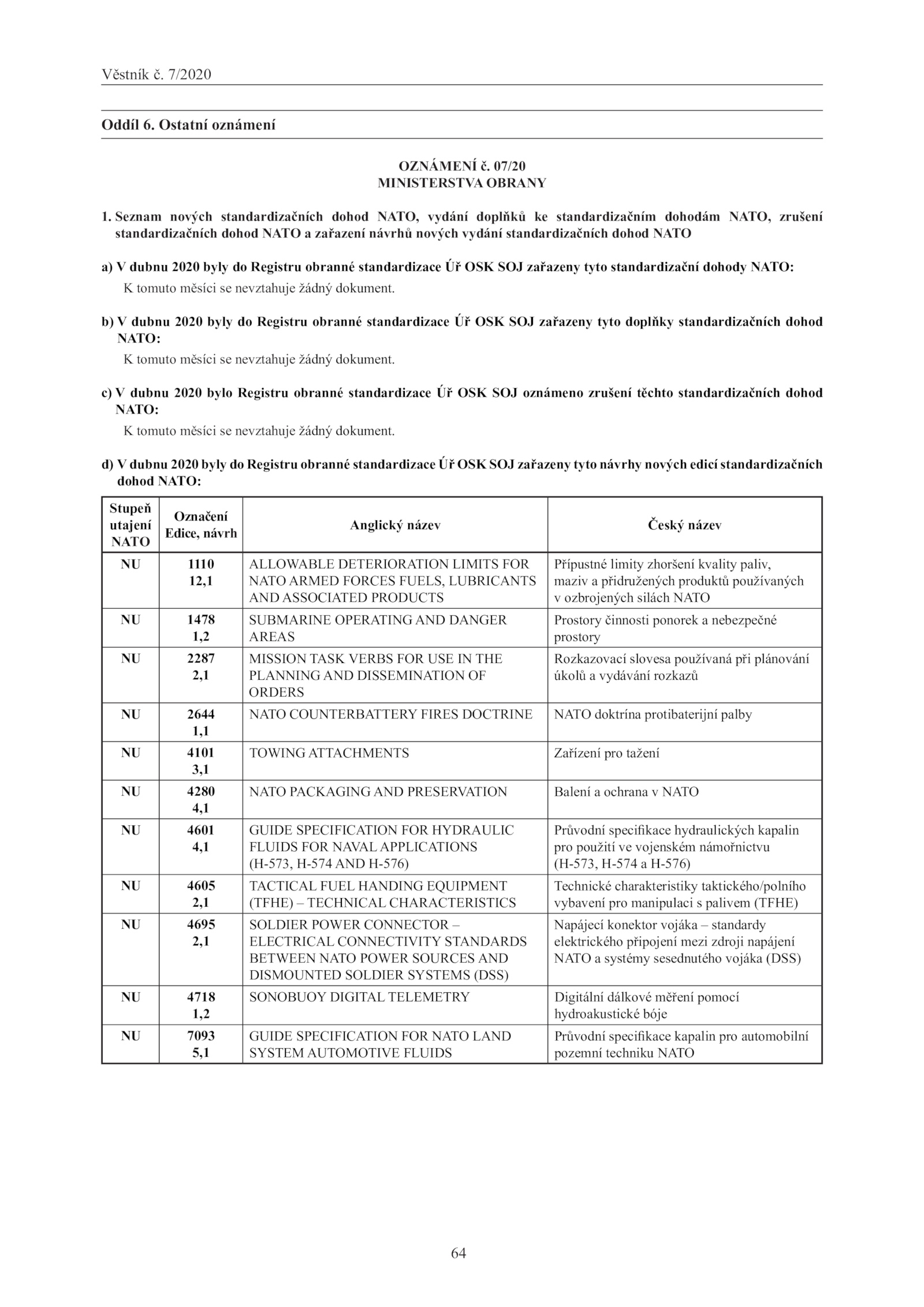 Věstník č. 7/2020

Oddíl 6. Ostatní oznámení

OZNÁMENÍ č. 07/20
MINISTERSTVA OBRANY

1. Seznam nových standardizačních dohod NATO, vydání doplňků ke standardizačním dohodám NATO, zrušení standardizačních dohod NATO a zařazení návrhů nových vydání standardizačních dohod NATO

a) V dubnu 2020 byly do Registru obranné standardizace Úř OSK SOJ zařazeny tyto standardizační dohody NATO:
K tomuto měsíci se nevztahuje žádný dokument.

b) V dubnu 2020 byly do Registru obranné standardizace Úř OSK SOJ zařazeny tyto doplňky standardizačních dohod NATO:
K tomuto měsíci se nevztahuje žádný dokument.

c) V dubnu 2020 bylo Registru obranné standardizace Úř OSK SOJ oznámeno zrušení těchto standardizačních dohod NATO:
K tomuto měsíci se nevztahuje žádný dokument.

d) V dubnu 2020 byly do Registru obranné standardizace Úř OSK SOJ zařazeny tyto návrhy nových edicí standardizačních dohod NATO:

| Stupeň utajení NATO | Označení Edice, návrh | Anglický název | Český název |
|---|---|---|---|
| NU | 1110 12,1 | ALLOWABLE DETERIORATION LIMITS FOR NATO ARMED FORCES FUELS, LUBRICANTS AND ASSOCIATED PRODUCTS | Přípustné limity zhoršení kvality paliv, maziv a přidružených produktů používaných v ozbrojených silách NATO |
| NU | 1478 1,2 | SUBMARINE OPERATING AND DANGER AREAS | Prostory činnosti ponorek a nebezpečné prostory |
| NU | 2287 2,1 | MISSION TASK VERBS FOR USE IN THE PLANNING AND DISSEMINATION OF ORDERS | Rozkazovací slovesa používaná při plánování úkolů a vydávání rozkazů |
| NU | 2644 1,1 | NATO COUNTERBATTERY FIRES DOCTRINE | NATO doktrína protibaterijní palby |
| NU | 4101 3,1 | TOWING ATTACHMENTS | Zařízení pro tažení |
| NU | 4280 4,1 | NATO PACKAGING AND PRESERVATION | Balení a ochrana v NATO |
| NU | 4601 4,1 | GUIDE SPECIFICATION FOR HYDRAULIC FLUIDS FOR NAVAL APPLICATIONS (H-573, H-574 AND H-576) | Průvodní specifikace hydraulických kapalin pro použití ve vojenském námořnictvu (H-573, H-574 a H-576) |
| NU | 4605 2,1 | TACTICAL FUEL HANDING EQUIPMENT (TFHE) – TECHNICAL CHARACTERISTICS | Technické charakteristiky taktického/polního vybavení pro manipulaci s palivem (TFHE) |
| NU | 4695 2,1 | SOLDIER POWER CONNECTOR – ELECTRICAL CONNECTIVITY STANDARDS BETWEEN NATO POWER SOURCES AND DISMOUNTED SOLDIER SYSTEMS (DSS) | Napájecí konektor vojáka – standardy elektrického připojení mezi zdroji napájení NATO a systémy sesednutého vojáka (DSS) |
| NU | 4718 1,2 | SONOBUOY DIGITAL TELEMETRY | Digitální dálkové měření pomocí hydroakustické bóje |
| NU | 7093 5,1 | GUIDE SPECIFICATION FOR NATO LAND SYSTEM AUTOMOTIVE FLUIDS | Průvodní specifikace kapalin pro automobilní pozemní techniku NATO |

64